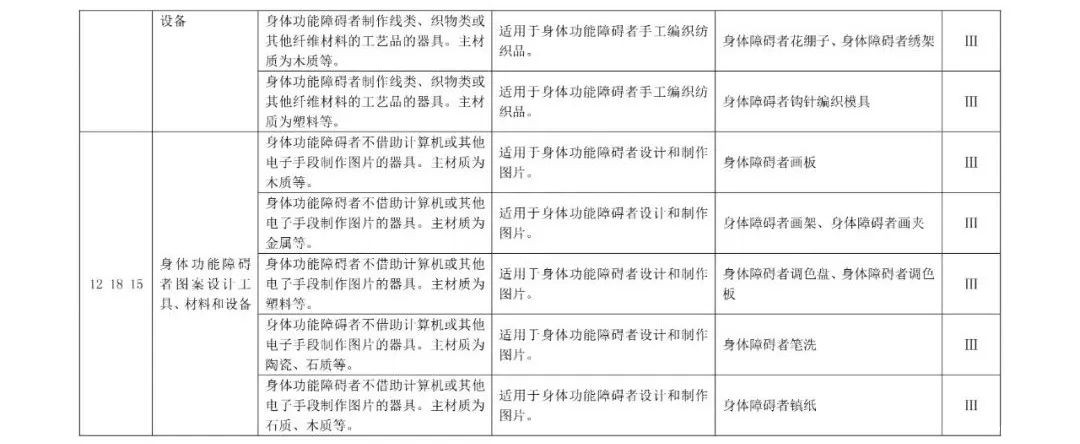 |  | 设备 | 身体功能障碍者制作线类、织物类或其他纤维材料的工艺品的器具。主材质为木质等。 | 适用于身体功能障碍者手工编织纺织品。 | 身体障碍者花绷子、身体障碍者绣架 | III |
|---|---|---|---|---|---|
|  |  | 身体功能障碍者制作线类、织物类或其他纤维材料的工艺品的器具。主材质为塑料等。 | 适用于身体功能障碍者手工编织纺织品。 | 身体障碍者钩针编织模具 | III |
| 12 18 15 | 身体功能障碍者图案设计工具、材料和设备 | 身体功能障碍者不借助计算机或其他电子手段制作图片的器具。主材质为木质等。 | 适用于身体功能障碍者设计和制作图片。 | 身体障碍者画板 | III |
|  |  | 身体功能障碍者不借助计算机或其他电子手段制作图片的器具。主材质为金属等。 | 适用于身体功能障碍者设计和制作图片。 | 身体障碍者画架、身体障碍者画夹 | III |
|  |  | 身体功能障碍者不借助计算机或其他电子手段制作图片的器具。主材质为塑料等。 | 适用于身体功能障碍者设计和制作图片。 | 身体障碍者调色盘、身体障碍者调色板 | III |
|  |  | 身体功能障碍者不借助计算机或其他电子手段制作图片的器具。主材质为陶瓷、石质等。 | 适用于身体功能障碍者设计和制作图片。 | 身体障碍者笔洗 | III |
|  |  | 身体功能障碍者不借助计算机或其他电子手段制作图片的器具。主材质为石质、木质等。 | 适用于身体功能障碍者设计和制作图片。 | 身体障碍者镇纸 | III |